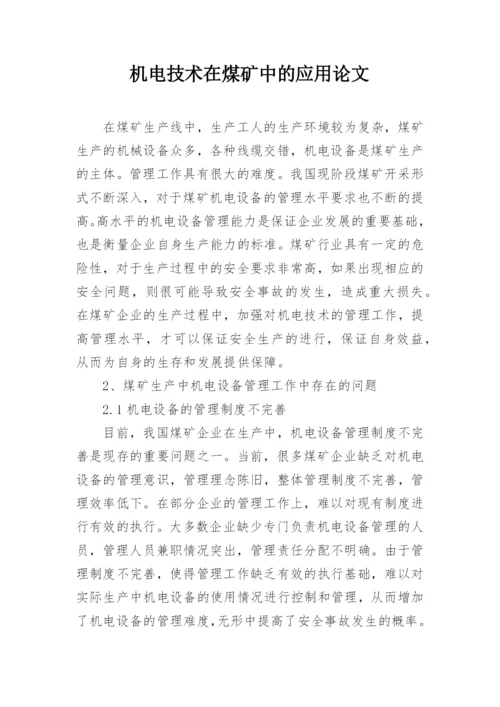 机电技术在煤矿中的应用论文

在煤矿生产线中，生产工人的生产环境较为复杂，煤矿生产的机械设备众多，各种线缆交错，机电设备是煤矿生产的主体。管理工作具有很大的难度。我国现阶段煤矿开采形式不断深入，对于煤矿机电设备的管理水平要求也不断的提高。高水平的机电设备管理能力是保证企业发展的重要基础，也是衡量企业自身生产能力的标准。煤矿行业具有一定的危险性，对于生产过程中的安全要求非常高，如果出现相应的安全问题，则很可能导致安全事故的发生，造成重大损失。在煤矿企业的生产过程中，加强对机电技术的管理工作，提高管理水平，才可以保证安全生产的进行，保证自身效益，从而为自身的生存和发展提供保障。

2、煤矿生产中机电设备管理工作中存在的问题

2.1 机电设备的管理制度不完善

目前，我国煤矿企业在生产中，机电设备管理制度不完善是现存的重要问题之一。当前，很多煤矿企业缺乏对机电设备的管理意识，管理理念陈旧，整体管理制度不完善，管理效率低下。在部分企业的管理工作上，难以对现有制度进行有效的执行。大多数企业缺少专门负责机电设备管理的人员，管理人员兼职情况突出，管理责任分配不明确。由于管理制度不完善，使得管理工作缺乏有效的执行基础，难以对实际生产中机电设备的使用情况进行控制和管理，从而增加了机电设备的管理难度,无形中提高了安全事故发生的概率。